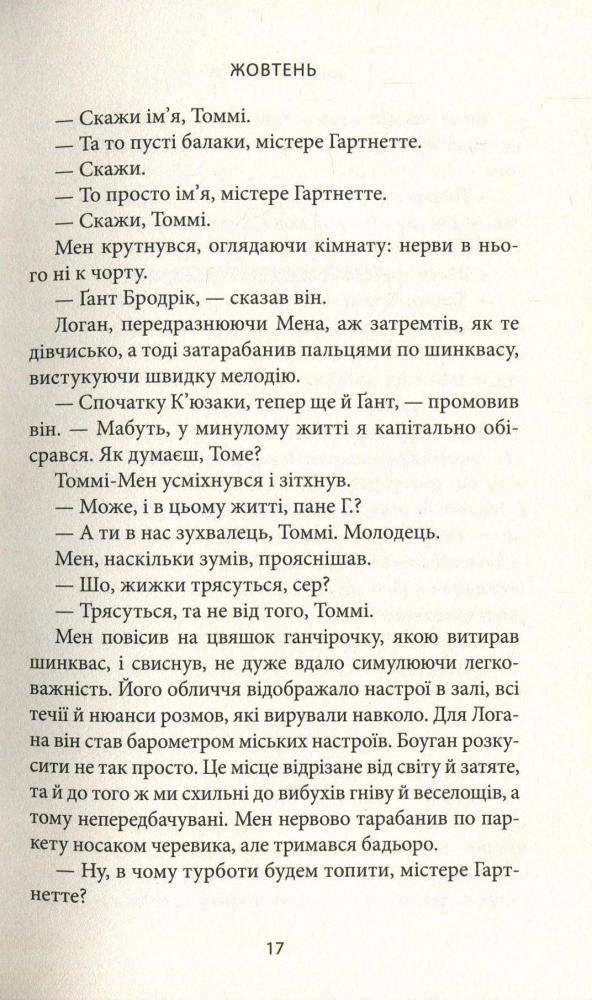 ЖОВТЕНЬ

— Скажи ім'я, Томмі.

— Та то пусті балаки, містере Гартнетте.

— Скажи.

— То просто ім'я, містере Гартнетте.

— Скажи, Томмі.

Мен крутнувся, оглядаючи кімнату: нерви в нього ні к чорту.

— Ґант Бродрік, — сказав він.

Логан, передразнюючи Мена, аж затремтів, як те дівчисько, а тоді затарабанив пальцями по шинквасу, вистукуючи швидку мелодію.

— Спочатку К'юзаки, тепер ще й Ґант, — промовив він. — Мабуть, у минулому житті я капітально обісрався. Як думаєш, Томе?

Томмі-Мен усміхнувся і зітхнув.

— Може, і в цьому житті, пане Г.?

— А ти в нас зухвалець, Томмі. Молодець.

Мен, наскільки зумів, прояснішав.

— Шо, жижки трясуться, сер?

— Трясуться, та не від того, Томмі.

Мен повісив на цвяшок ганчірочку, якою витирав шинквас, і свиснув, не дуже вдало симулюючи легковажність. Його обличчя відображало настрої в залі, всі течії й нюанси розмов, які вирували навколо. Для Логана він став барометром міських настроїв. Боуган розкусити не так просто. Це місце відрізане від світу й затяте, та й до того ж ми схильні до вибухів гніву й веселощів, а тому непередбачувані. Мен нервово тарабанив по паркету носаком черевика, але тримався бадьоро.

— Ну, в чому турботи будем топити, містере Гартнетте?

17